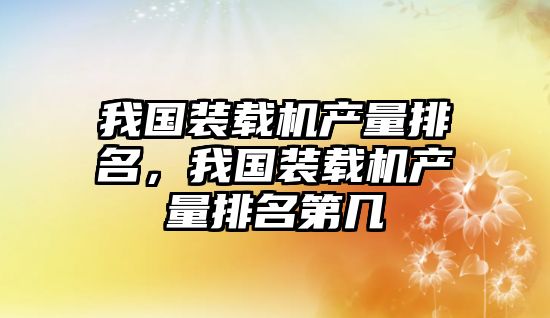 我国装载机产量排名，我国装载机产量排名第几